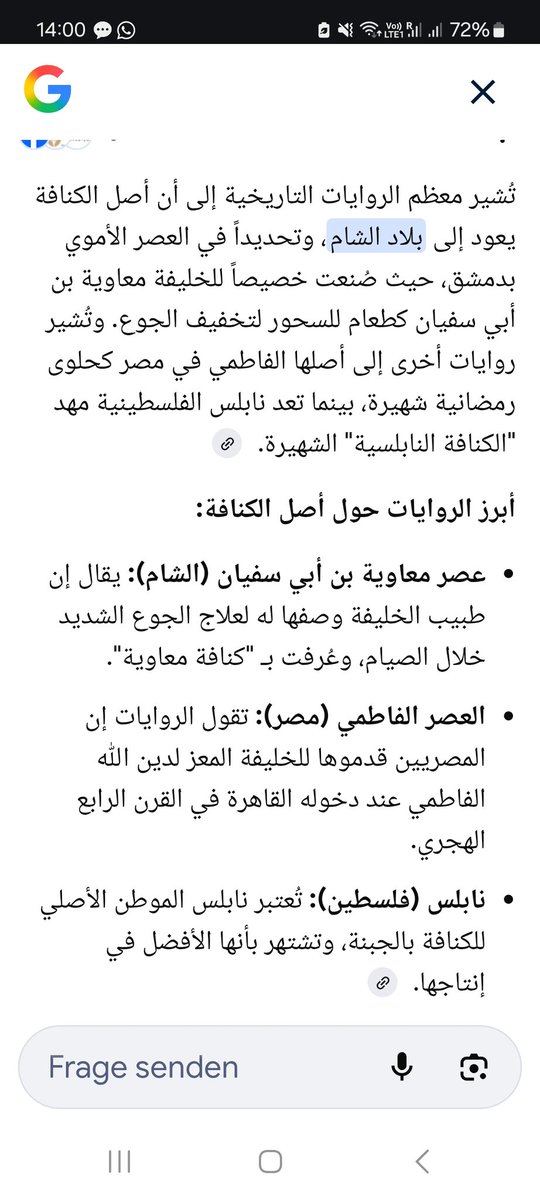 14:00 72%

تُشير معظم الروايات التاريخية إلى أن أصل الكنافة يعود إلى بلاد الشام، وتحديداً في العصر الأموي بدمشق، حيث صُنعت خصيصاً للخليفة معاوية بن أبي سفيان كطعام للسحور لتخفيف الجوع. وتُشير روايات أخرى إلى أصلها الفاطمي في مصر كحلوى رمضانية شهيرة، بينما تعد نابلس الفلسطينية مهد "الكنافة النابلسية" الشهيرة.

أبرز الروايات حول أصل الكنافة:

• عصر معاوية بن أبي سفيان (الشام): يقال إن طبيب الخليفة وصفها له لعلاج الجوع الشديد خلال الصيام، وعُرفت بـ "كنافة معاوية".

• العصر الفاطمي (مصر): تقول الروايات إن المصريين قدموها للخليفة المعز لدين الله الفاطمي عند دخوله القاهرة في القرن الرابع الهجري.

• نابلس (فلسطين): تُعتبر نابلس الموطن الأصلي للكنافة بالجبنة، وتشتهر بأنها الأفضل في إنتاجها.

Frage senden